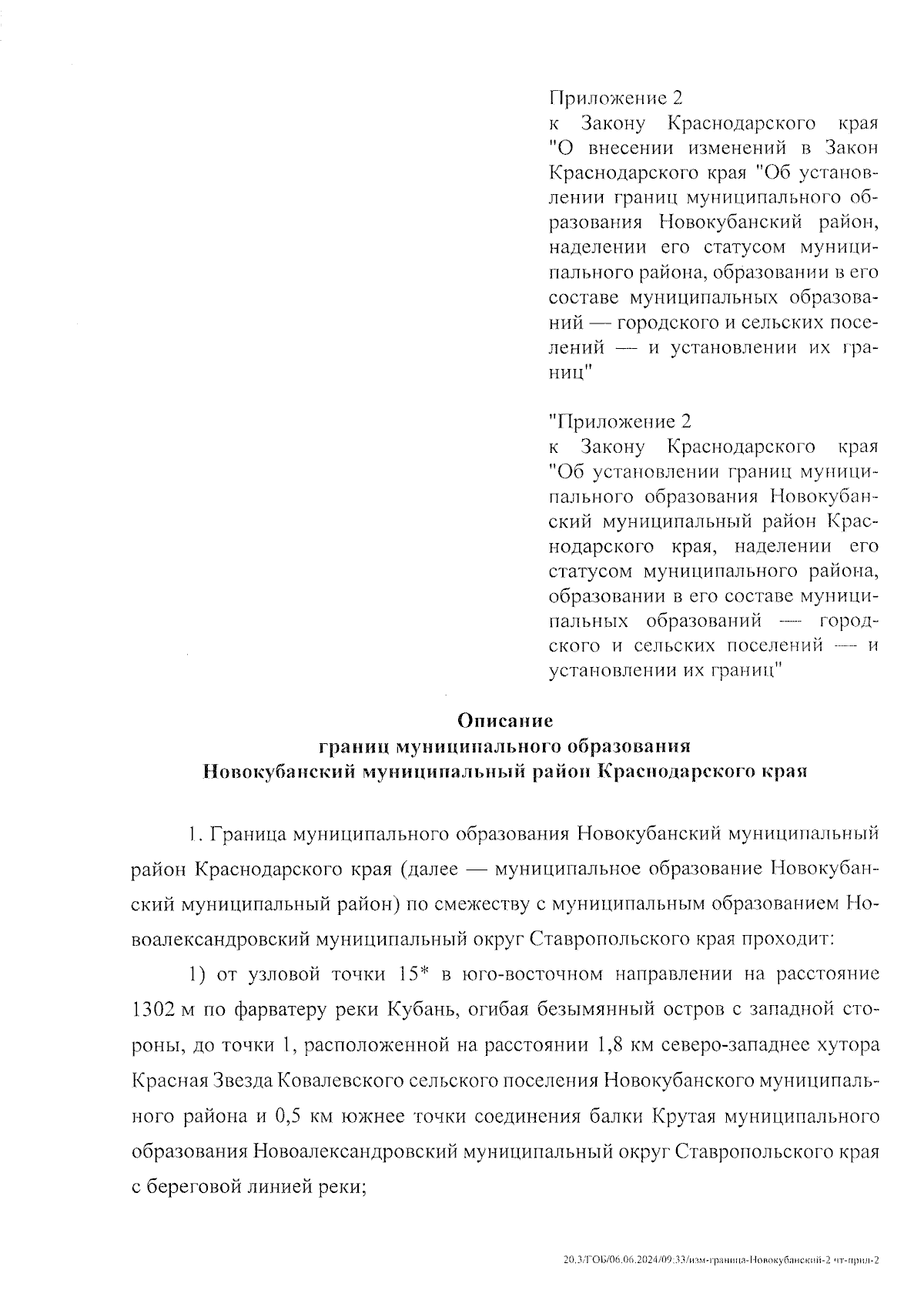 Приложение 2
к Закону Краснодарского края "О внесении изменений в Закон Краснодарского края "Об установлении границ муниципального образования Новокубанский район, наделении его статусом муниципального района, образовании в его составе муниципальных образований — городского и сельских поселений — и установлении их границ"

"Приложение 2
к Закону Краснодарского края "Об установлении границ муниципального образования Новокубанский муниципальный район Краснодарского края, наделении его статусом муниципального района, образовании в его составе муниципальных образований — городского и сельских поселений — и установлении их границ"

Описание
границ муниципального образования
Новокубанский муниципальный район Краснодарского края

1. Граница муниципального образования Новокубанский муниципальный район Краснодарского края (далее — муниципальное образование Новокубанский муниципальный район) по смежеству с муниципальным образованием Новоалександровский муниципальный округ Ставропольского края проходит:

1) от узловой точки 15* в юго-восточном направлении на расстояние 1302 м по фарватеру реки Кубань, огибая безымянный остров с западной стороны, до точки 1, расположенной на расстоянии 1,8 км северо-западнее хутора Красная Звезда Ковалевского сельского поселения Новокубанского муниципального района и 0,5 км южнее точки соединения балки Крутая муниципального образования Новоалександровский муниципальный округ Ставропольского края с береговой линией реки;

20.3/ГОБ/06.06.2024/09.33/изм-граница-Новокубанский-2 чт-прил-2